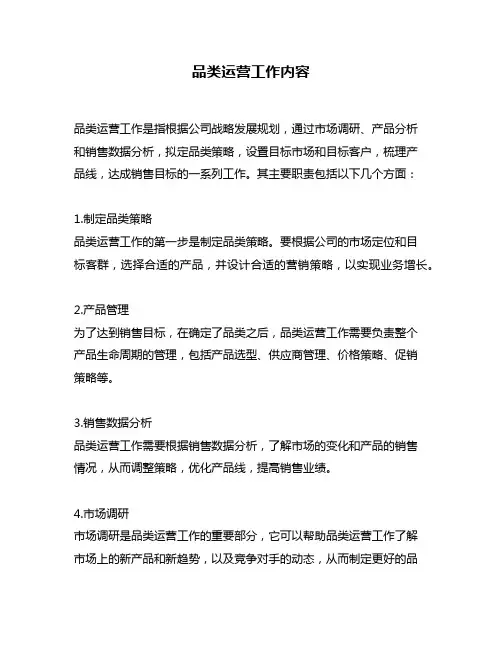 品类运营工作内容

品类运营工作是指根据公司战略发展规划，通过市场调研、产品分析和销售数据分析，拟定品类策略，设置目标市场和目标客户，梳理产品线，达成销售目标的一系列工作。其主要职责包括以下几个方面：

1.制定品类策略
品类运营工作的第一步是制定品类策略。要根据公司的市场定位和目标客群，选择合适的产品，并设计合适的营销策略，以实现业务增长。

2.产品管理
为了达到销售目标，在确定了品类之后，品类运营工作需要负责整个产品生命周期的管理，包括产品选型、供应商管理、价格策略、促销策略等。

3.销售数据分析
品类运营工作需要根据销售数据分析，了解市场的变化和产品的销售情况，从而调整策略，优化产品线，提高销售业绩。

4.市场调研
市场调研是品类运营工作的重要部分，它可以帮助品类运营工作了解市场上的新产品和新趋势，以及竞争对手的动态，从而制定更好的品